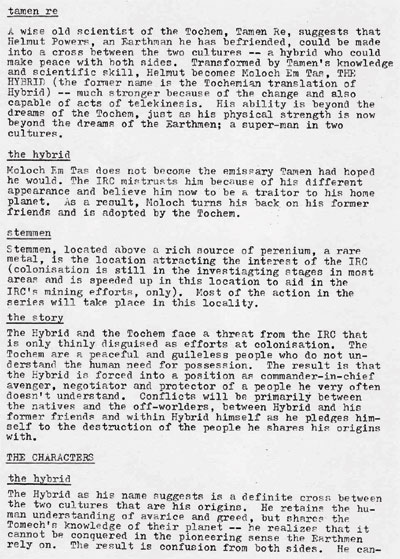 tamen re

A wise old scientist of the Tochem, Tamen Re, suggests that Helmut Powers, an Earthman he has befriended, could be made into a cross between the two cultures -- a hybrid who could make peace with both sides. Transformed by Tamen's knowledge and scientific skill, Helmut becomes Moloch Em Tas, THE HYBRID (the former name is the Tochemian translation of Hybrid) -- much stronger because of the change and also capable of acts of telekinesis. His ability is beyond the dreams of the Tochem, just as his physical strength is now beyond the dreams of the Earthmen; a super-man in two cultures.

the hybrid

Moloch Em Tas does not become the emissary Tamen had hoped he would. The IRC mistrusts him because of his different appearance and believe him now to be a traitor to his home planet. As a result, Moloch turns his back on his former friends and is adopted by the Tochem.

stemmen

Stemmen, located above a rich source of perenium, a rare metal, is the location attracting the interest of the IRC (colonisation is still in the investiagting stages in most areas and is speeded up in this location to aid in the IRC's mining efforts, only). Most of the action in the series will take place in this locality.

the story

The Hybrid and the Tochem face a threat from the IRC that is only thinly disguised as efforts at colonisation. The Tochem are a peaceful and guileless people who do not understand the human need for possession. The result is that the Hybrid is forced into a position as commander-in-chief avenger, negotiator and protector of a people he very often doesn't understand. Conflicts will be primarily between the natives and the off-worlders, between Hybrid and his former friends and within Hybrid himself as he pledges himself to the destruction of the people he shares his origins with.

THE CHARACTERS

the hybrid

The Hybrid as his name suggests is a definite cross between the two cultures that are his origins. He retains the human understanding of avarice and greed, but shares the Tomech's knowledge of their planet -- he realizes that it cannot be conquered in the pioneering sense the Earthmen rely on. The result is confusion from both sides. He can-